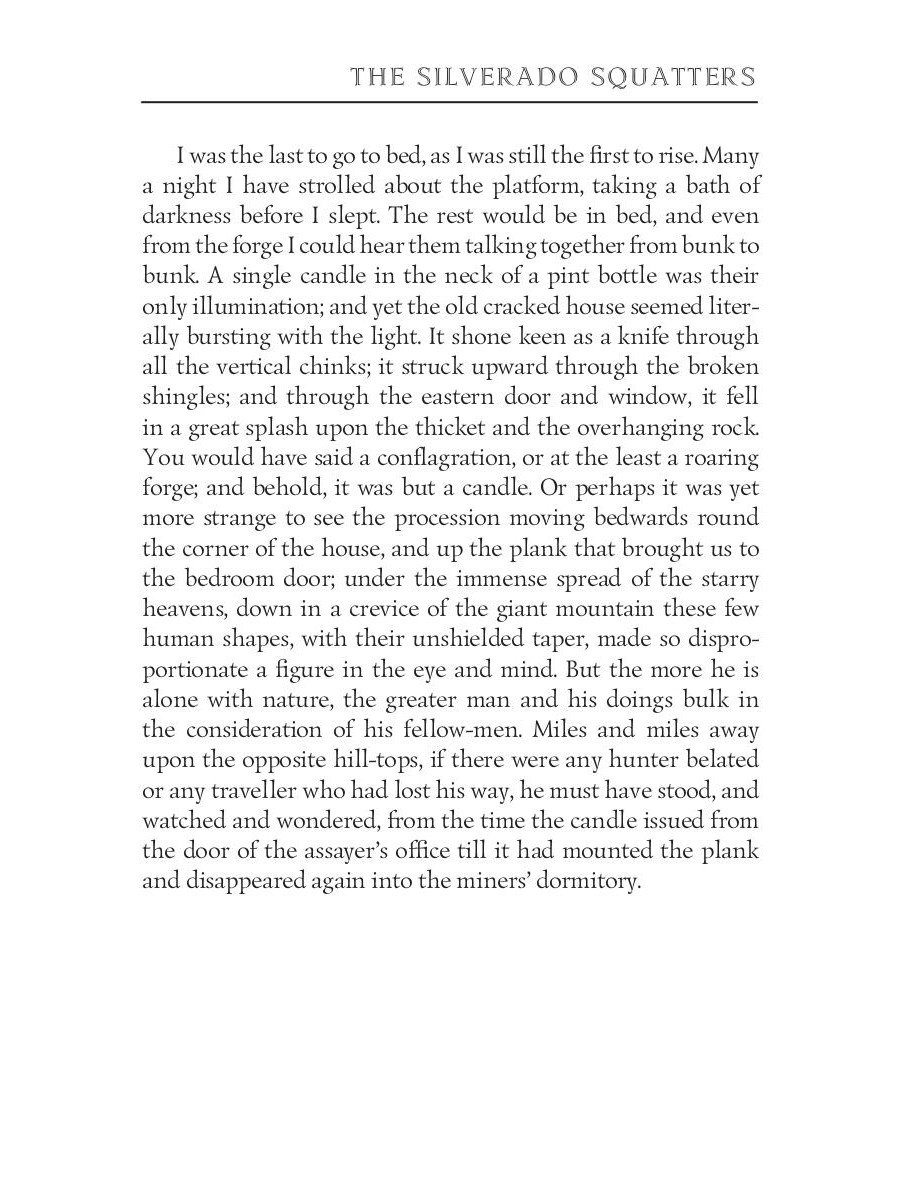 THE SILVERADO SQUATTERS

I was the last to go to bed, as I was still the first to rise. Many a night I have strolled about the platform, taking a bath of darkness before I slept. The rest would be in bed, and even from the forge I could hear them talking together from bunk to bunk. A single candle in the neck of a pint bottle was their only illumination; and yet the old cracked house seemed literally bursting with the light. It shone keen as a knife through all the vertical chinks; it struck upward through the broken shingles; and through the eastern door and window, it fell in a great splash upon the thicket and the overhanging rock. You would have said a conflagration, or at the least a roaring forge; and behold, it was but a candle. Or perhaps it was yet more strange to see the procession moving bedwards round the corner of the house, and up the plank that brought us to the bedroom door; under the immense spread of the starry heavens, down in a crevice of the giant mountain these few human shapes, with their unshielded taper, made so disproportionate a figure in the eye and mind. But the more he is alone with nature, the greater man and his doings bulk in the consideration of his fellow-men. Miles and miles away upon the opposite hill-tops, if there were any hunter belated or any traveller who had lost his way, he must have stood, and watched and wondered, from the time the candle issued from the door of the assayer's office till it had mounted the plank and disappeared again into the miners' dormitory.